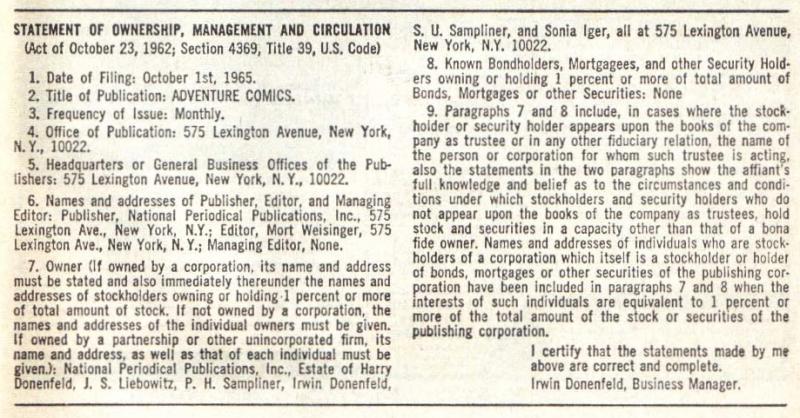 STATEMENT OF OWNERSHIP, MANAGEMENT AND CIRCULATION
(Act of October 23, 1962; Section 4369, Title 39, U.S. Code)

1. Date of Filing: October 1st, 1965.

2. Title of Publication: ADVENTURE COMICS.

3. Frequency of Issue: Monthly.

4. Office of Publication: 575 Lexington Avenue, New York, N. Y., 10022.

5. Headquarters or General Business Offices of the Publishers: 575 Lexington Avenue, New York, N. Y., 10022.

6. Names and addresses of Publisher, Editor, and Managing Editor: Publisher, National Periodical Publications, Inc., 575 Lexington Ave., New York, N.Y.; Editor, Mort Weisinger, 575 Lexington Ave., New York, N. Y.; Managing Editor, None.

7. Owner (If owned by a corporation, its name and address must be stated and also immediately thereunder the names and addresses of stockholders owning or holding 1 percent or more of total amount of stock. If not owned by a corporation, the names and addresses of the individual owners must be given. If owned by a partnership or other unincorporated firm, its name and address, as well as that of each individual must be given.): National Periodical Publications, Inc., Estate of Harry Donenfeld, J. S. Liebowitz, P. H. Sampliner, Irwin Donenfeld, S. U. Sampliner, and Sonia Iger, all at 575 Lexington Avenue, New York, N.Y. 10022.

8. Known Bondholders, Mortgagees, and other Security Holders owning or holding 1 percent or more of total amount of Bonds, Mortgages or other Securities: None

9. Paragraphs 7 and 8 include, in cases where the stockholder or security holder appears upon the books of the company as trustee or in any other fiduciary relation, the name of the person or corporation for whom such trustee is acting, also the statements in the two paragraphs show the affiant's full knowledge and belief as to the circumstances and conditions under which stockholders and security holders who do not appear upon the books of the company as trustees, hold stock and securities in a capacity other than that of a bona fide owner. Names and addresses of individuals who are stockholders of a corporation which itself is a stockholder or holder of bonds, mortgages or other securities of the publishing corporation have been included in paragraphs 7 and 8 when the interests of such individuals are equivalent to 1 percent or more of the total amount of the stock or securities of the publishing corporation.

I certify that the statements made by me above are correct and complete.
Irwin Donenfeld, Business Manager.